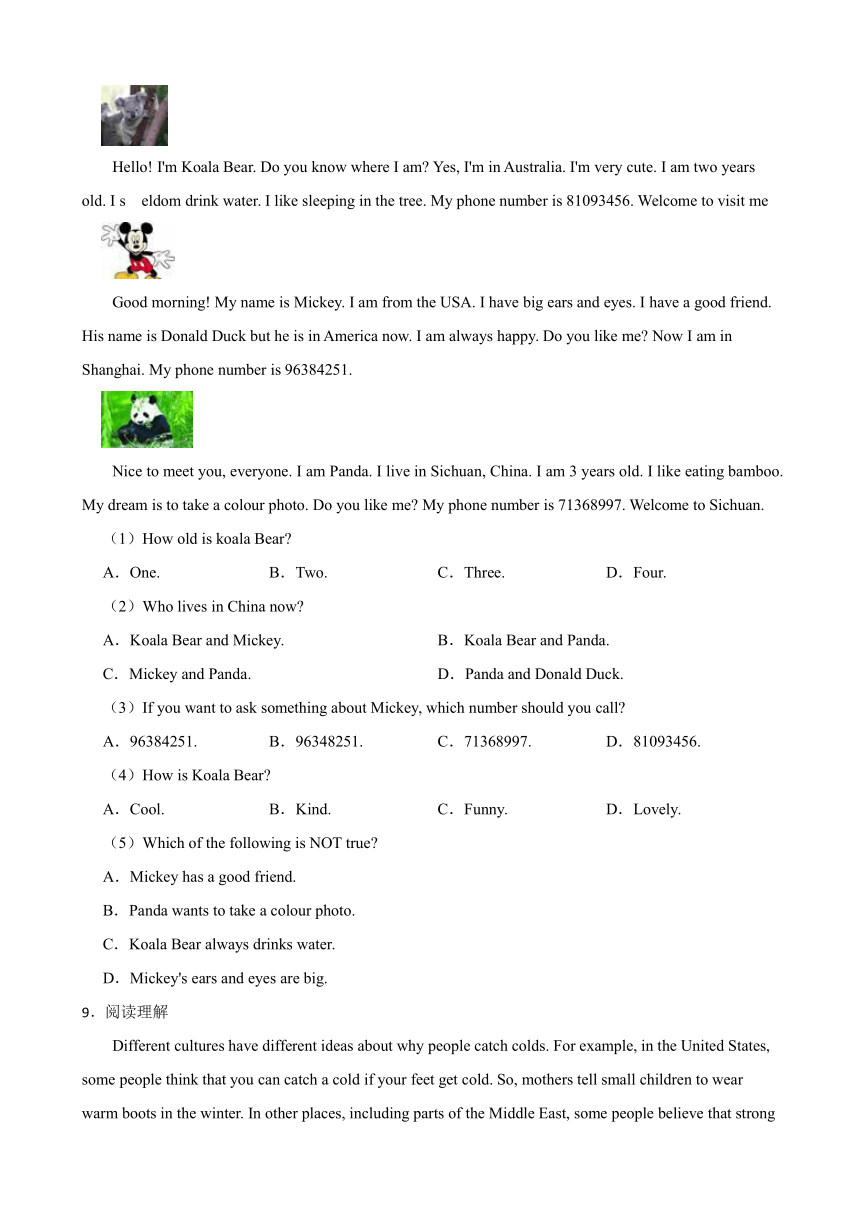 Hello! I'm Koala Bear. Do you know where I am? Yes, I'm in Australia. I'm very cute. I am two years old. I s eldom drink water. I like sleeping in the tree. My phone number is 81093456. Welcome to visit me

Good morning! My name is Mickey. I am from the USA. I have big ears and eyes. I have a good friend. His name is Donald Duck but he is in America now. I am always happy. Do you like me? Now I am in Shanghai. My phone number is 96384251.

Nice to meet you, everyone. I am Panda. I live in Sichuan, China. I am 3 years old. I like eating bamboo. My dream is to take a colour photo. Do you like me? My phone number is 71368997. Welcome to Sichuan.

（1）How old is koala Bear?

A．One. B．Two. C．Three. D．Four.

（2）Who lives in China now?

A．Koala Bear and Mickey. B．Koala Bear and Panda.

C．Mickey and Panda. D．Panda and Donald Duck.

（3）If you want to ask something about Mickey, which number should you call?

A．96384251. B．96348251. C．71368997. D．81093456.

（4）How is Koala Bear?

A．Cool. B．Kind. C．Funny. D．Lovely.

（5）Which of the following is NOT true?

A．Mickey has a good friend.

B．Panda wants to take a colour photo.

C．Koala Bear always drinks water.

D．Mickey's ears and eyes are big.

9．阅读理解

Different cultures have different ideas about why people catch colds. For example, in the United States, some people think that you can catch a cold if your feet get cold. So, mothers tell small children to wear warm boots in the winter. In other places, including parts of the Middle East, some people believe that strong